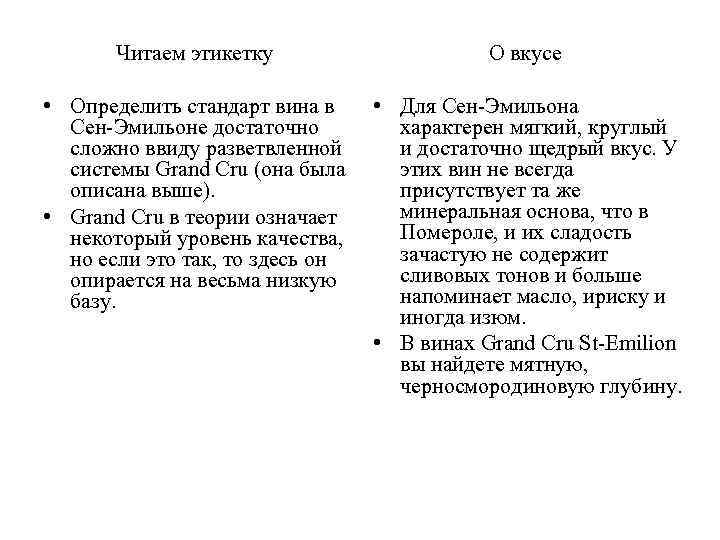 Читаем этикетку

• Определить стандарт вина в Сен-Эмильоне достаточно сложно ввиду разветвленной системы Grand Cru (она была описана выше).
• Grand Cru в теории означает некоторый уровень качества, но если это так, то здесь он опирается на весьма низкую базу.

О вкусе

• Для Сен-Эмильона характерен мягкий, круглый и достаточно щедрый вкус. У этих вин не всегда присутствует та же минеральная основа, что в Помероле, и их сладость зачастую не содержит сливовых тонов и больше напоминает масло, ириску и иногда изюм.
• В винах Grand Cru St-Emilion вы найдете мятную, черносмородиновую глубину.